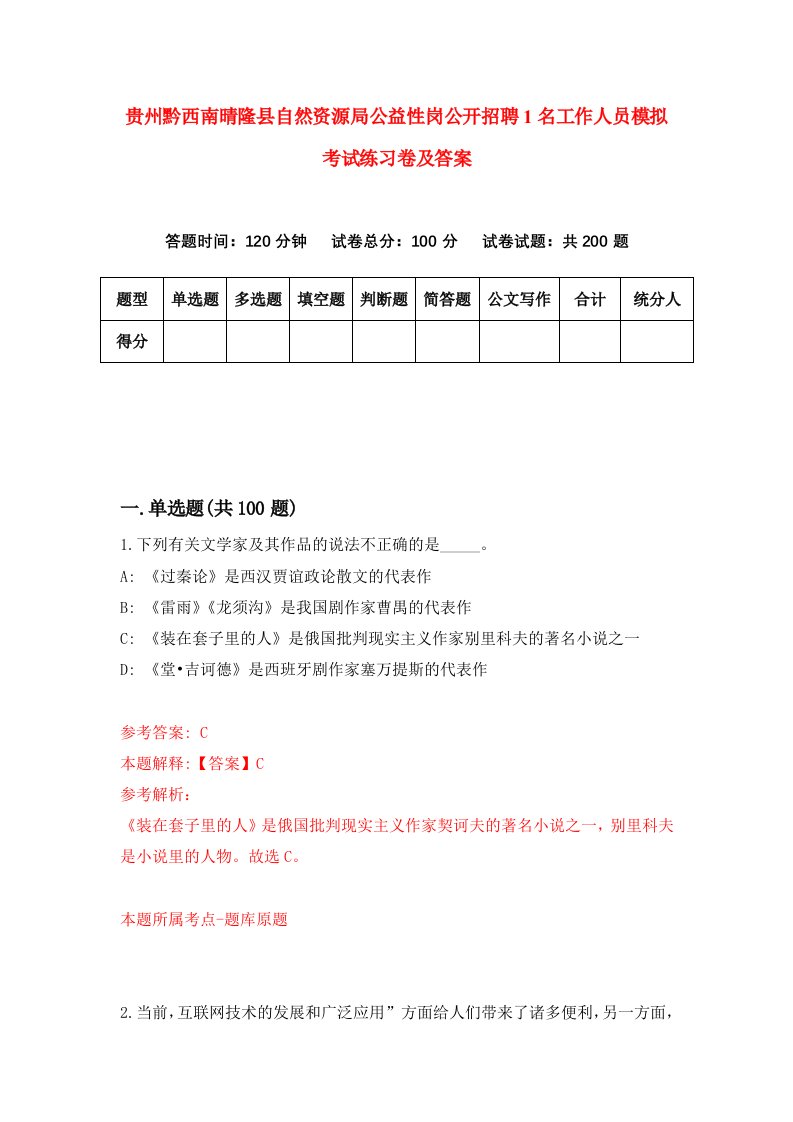 贵州黔西南晴隆县自然资源局公益性岗公开招聘1名工作人员模拟考试练习卷及答案

答题时间：120分钟　　试卷总分：100分　　试卷试题：共200题

| 题型 | 单选题 | 多选题 | 填空题 | 判断题 | 简答题 | 公文写作 | 合计 | 统分人 |
|---|---|---|---|---|---|---|---|---|
| 得分 | | | | | | | | |

一.单选题(共100题)

1.下列有关文学家及其作品的说法不正确的是_____。

A: 《过秦论》是西汉贾谊政论散文的代表作

B: 《雷雨》《龙须沟》是我国剧作家曹禺的代表作

C: 《装在套子里的人》是俄国批判现实主义作家别里科夫的著名小说之一

D: 《堂•吉诃德》是西班牙剧作家塞万提斯的代表作

参考答案: C

本题解释:【答案】C

参考解析:

《装在套子里的人》是俄国批判现实主义作家契诃夫的著名小说之一，别里科夫是小说里的人物。故选C。

本题所属考点-题库原题

2.当前，互联网技术的发展和广泛应用”方面给人们带来了诸多便利，另一方面，